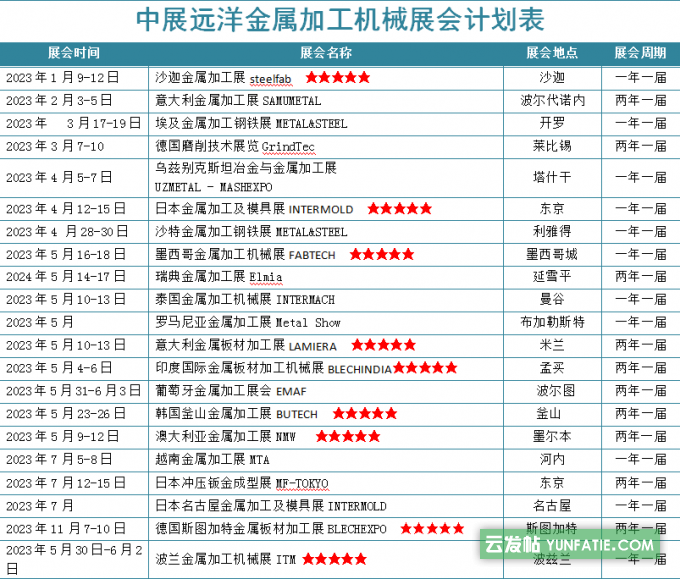 中展远洋金属加工机械展会计划表

| 展会时间 | 展会名称 | 展会地点 | 展会周期 |
|---|---|---|---|
| 2023年1月9-12日 | 沙迦金属加工展 steelfab ★★★★★ | 沙迦 | 一年一届 |
| 2023年2月3-5日 | 意大利金属加工展 SAMUMETAL | 波尔代诺内 | 两年一届 |
| 2023年 3月17-19日 | 埃及金属加工钢铁展 METAL&STEEL | 开罗 | 一年一届 |
| 2023年3月7-10 | 德国磨削技术展览 GrindTec | 莱比锡 | 两年一届 |
| 2023年4月5-7日 | 乌兹别克斯坦冶金与金属加工展 UZMETAL - MASHEXPO | 塔什干 | 一年一届 |
| 2023年4月12-15日 | 日本金属加工及模具展 INTERMOLD ★★★★★ | 东京 | 一年一届 |
| 2023年4 月28-30日 | 沙特金属加工钢铁展 METAL&STEEL | 利雅得 | 一年一届 |
| 2023年5月16-18日 | 墨西哥金属加工机械展 FABTECH ★★★★★ | 墨西哥城 | 一年一届 |
| 2024年5月14-17日 | 瑞典金属加工展 Elmia | 延雪平 | 两年一届 |
| 2023年5月10-13日 | 泰国金属加工机械展 INTERMACH | 曼谷 | 一年一届 |
| 2023年5月 | 罗马尼亚金属加工展 Metal Show | 布加勒斯特 | 一年一届 |
| 2023年5月10-13日 | 意大利金属板材加工展 LAMIERA ★★★★★ | 米兰 | 两年一届 |
| 2023年5月4-6日 | 印度国际金属板材加工机械展 BLECHINDIA★★★★★ | 孟买 | 两年一届 |
| 2023年5月31-6月3日 | 葡萄牙金属加工展会 EMAF | 波尔图 | 两年一届 |
| 2023年5月23-26日 | 韩国釜山金属加工展 BUTECH ★★★★★ | 釜山 | 两年一届 |
| 2023年5月9-12日 | 澳大利亚金属加工展 NMW ★★★★★ | 墨尔本 | 两年一届 |
| 2023年7月5-8日 | 越南金属加工展 MTA | 河内 | 一年一届 |
| 2023年7月12-15日 | 日本冲压钣金成型展 MF-TOKYO | 东京 | 两年一届 |
| 2023年7月 | 日本名古屋金属加工及模具展 INTERMOLD | 名古屋 | 一年一届 |
| 2023年11月7-10日 | 德国斯图加特金属板材加工展 BLECHEXPO ★★★★★ | 斯图加特 | 两年一届 |
| 2023年5月30日-6月2日 | 波兰金属加工机械展 ITM ★★★★★ | 波兹兰 | 一年一届 |

云发帖 YUNFATIE.COM